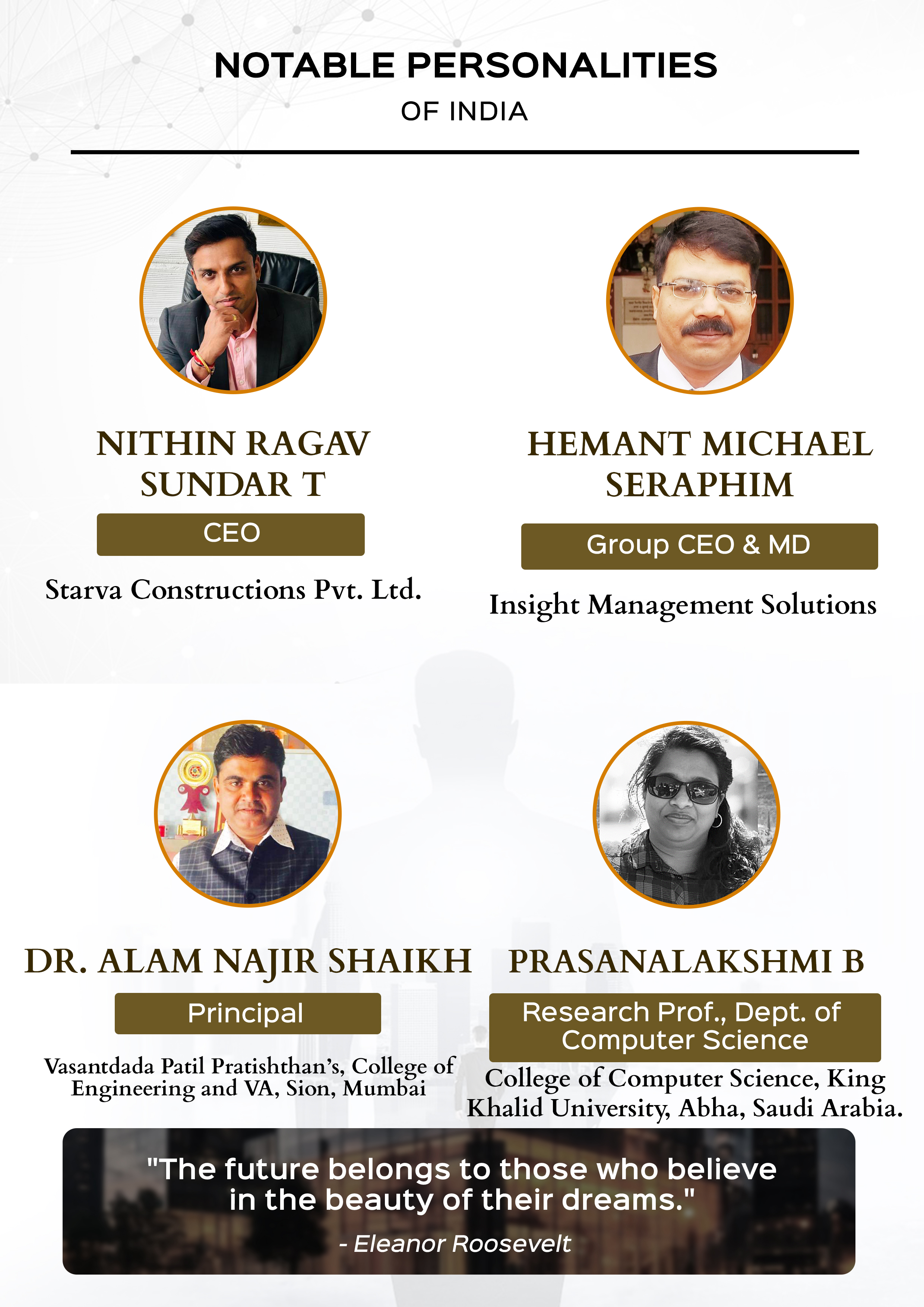 NOTABLE PERSONALITIES
OF INDIA

NITHIN RAGAV SUNDAR T

CEO

Starva Constructions Pvt. Ltd.

HEMANT MICHAEL SERAPHIM

Group CEO & MD

Insight Management Solutions

DR. ALAM NAJIR SHAIKH

Principal

Vasantdada Patil Pratishthan's, College of Engineering and VA, Sion, Mumbai

PRASANALAKSHMI B

Research Prof., Dept. of Computer Science

College of Computer Science, King Khalid University, Abha, Saudi Arabia.

"The future belongs to those who believe in the beauty of their dreams."

- Eleanor Roosevelt